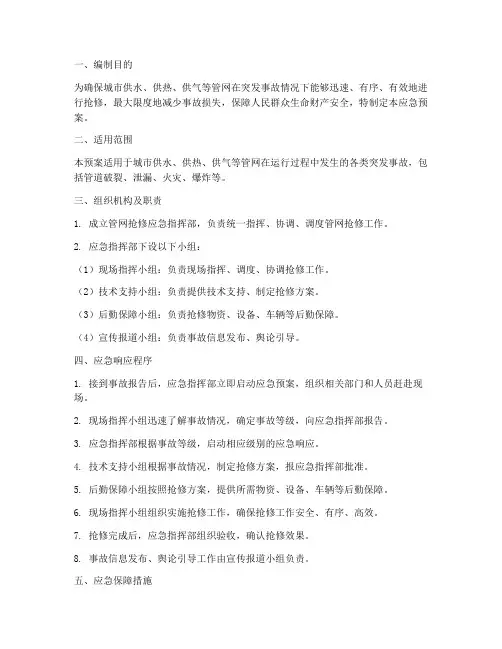 一、编制目的

为确保城市供水、供热、供气等管网在突发事故情况下能够迅速、有序、有效地进行抢修，最大限度地减少事故损失，保障人民群众生命财产安全，特制定本应急预案。

二、适用范围

本预案适用于城市供水、供热、供气等管网在运行过程中发生的各类突发事故，包括管道破裂、泄漏、火灾、爆炸等。

三、组织机构及职责

1. 成立管网抢修应急指挥部，负责统一指挥、协调、调度管网抢修工作。

2. 应急指挥部下设以下小组：

（1）现场指挥小组：负责现场指挥、调度、协调抢修工作。

（2）技术支持小组：负责提供技术支持、制定抢修方案。

（3）后勤保障小组：负责抢修物资、设备、车辆等后勤保障。

（4）宣传报道小组：负责事故信息发布、舆论引导。

四、应急响应程序

1. 接到事故报告后，应急指挥部立即启动应急预案，组织相关部门和人员赶赴现场。

2. 现场指挥小组迅速了解事故情况，确定事故等级，向应急指挥部报告。

3. 应急指挥部根据事故等级，启动相应级别的应急响应。

4. 技术支持小组根据事故情况，制定抢修方案，报应急指挥部批准。

5. 后勤保障小组按照抢修方案，提供所需物资、设备、车辆等后勤保障。

6. 现场指挥小组组织实施抢修工作，确保抢修工作安全、有序、高效。

7. 抢修完成后，应急指挥部组织验收，确认抢修效果。

8. 事故信息发布、舆论引导工作由宣传报道小组负责。

五、应急保障措施